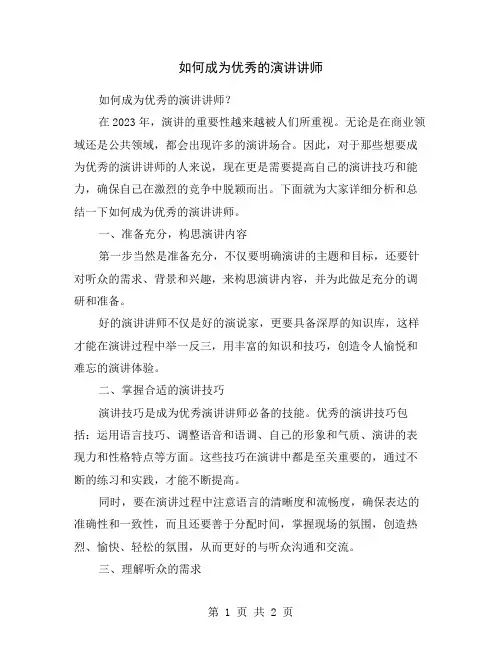 如何成为优秀的演讲讲师

如何成为优秀的演讲讲师？

在 2023 年，演讲的重要性越来越被人们所重视。无论是在商业领域还是公共领域，都会出现许多的演讲场合。因此，对于那些想要成为优秀的演讲讲师的人来说，现在更是需要提高自己的演讲技巧和能力，确保自己在激烈的竞争中脱颖而出。下面就为大家详细分析和总结一下如何成为优秀的演讲讲师。

一、准备充分，构思演讲内容

第一步当然是准备充分，不仅要明确演讲的主题和目标，还要针对听众的需求、背景和兴趣，来构思演讲内容，并为此做足充分的调研和准备。

好的演讲讲师不仅是好的演说家，更要具备深厚的知识库，这样才能在演讲过程中举一反三，用丰富的知识和技巧，创造令人愉悦和难忘的演讲体验。

二、掌握合适的演讲技巧

演讲技巧是成为优秀演讲讲师必备的技能。优秀的演讲技巧包括：运用语言技巧、调整语音和语调、自己的形象和气质、演讲的表现力和性格特点等方面。这些技巧在演讲中都是至关重要的，通过不断的练习和实践，才能不断提高。

同时，要在演讲过程中注意语言的清晰度和流畅度，确保表达的准确性和一致性，而且还要善于分配时间，掌握现场的氛围，创造热烈、愉快、轻松的氛围，从而更好的与听众沟通和交流。

三、理解听众的需求

第 1 页 共 2 页